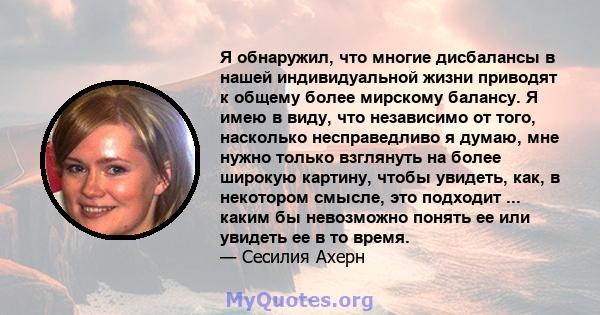 Я обнаружил, что многие дисбалансы в нашей индивидуальной жизни приводят к общему более мирскому балансу. Я имею в виду, что независимо от того, насколько несправедливо я думаю, мне нужно только взглянуть на более широкую картину, чтобы увидеть, как, в некотором смысле, это подходит ... каким бы невозможно понять ее или увидеть ее в то время.
— Сесилия Ахерн

MyQuotes.org